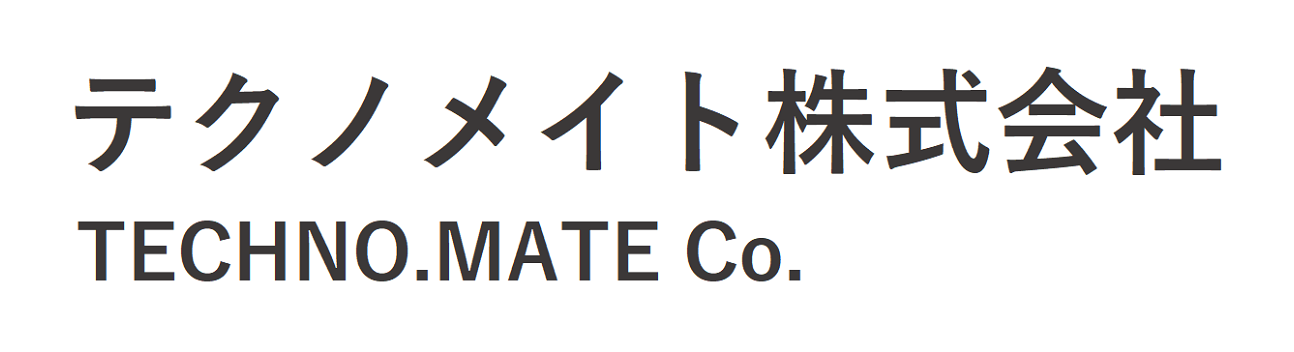 テクノメイト株式会社
TECHNO.MATE Co.